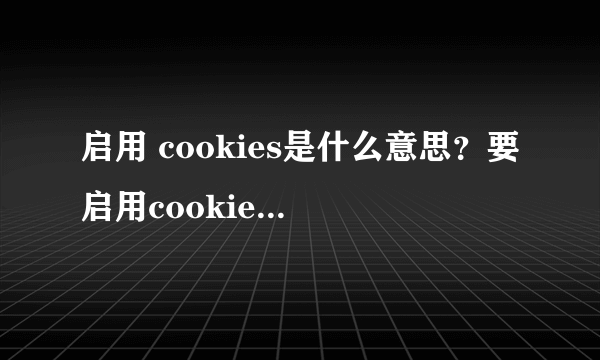 启用 cookies是什么意思？要启用cookie...